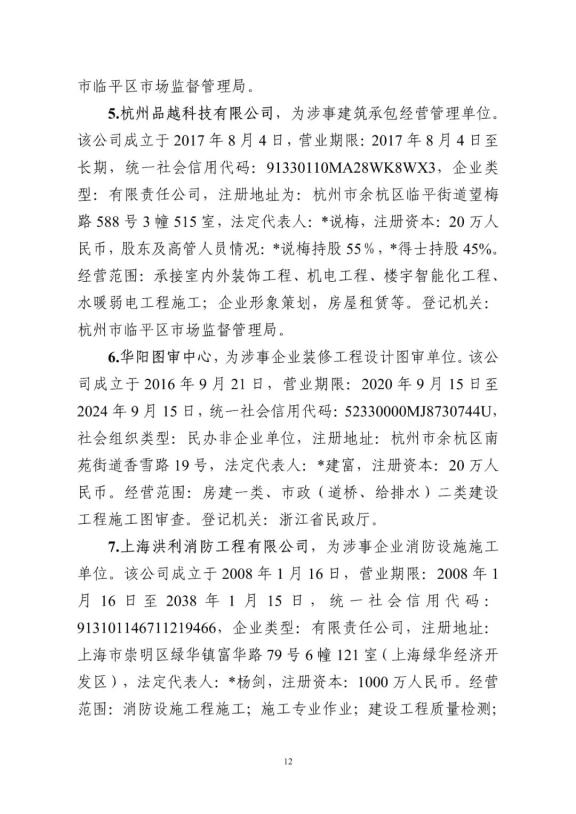 市临平区市场监督管理局。

5.杭州品越科技有限公司，为涉事建筑承包经营管理单位。该公司成立于 2017 年 8 月 4 日，营业期限：2017 年 8 月 4 日至长期，统一社会信用代码：91330110MA28WK8WX3，企业类型：有限责任公司，注册地址为：杭州市余杭区临平街道望梅路 588 号 3 幢 515 室，法定代表人：*说梅，注册资本：20 万人民币，股东及高管人员情况：*说梅持股 55％，*得士持股 45%。经营范围：承接室内外装饰工程、机电工程、楼宇智能化工程、水暖弱电工程施工；企业形象策划，房屋租赁等。登记机关：杭州市临平区市场监督管理局。

6.华阳图审中心，为涉事企业装修工程设计图审单位。该公司成立于 2016 年 9 月 21 日，营业期限：2020 年 9 月 15 日至 2024 年 9 月 15 日，统一社会信用代码：52330000MJ8730744U，社会组织类型：民办非企业单位，注册地址：杭州市余杭区南苑街道香雪路 19 号，法定代表人：*建富，注册资本：20 万人民币。经营范围：房建一类、市政（道桥、给排水）二类建设工程施工图审查。登记机关：浙江省民政厅。

7.上海洪利消防工程有限公司，为涉事企业消防设施施工单位。该公司成立于 2008 年 1 月 16 日，营业期限：2008 年 1 月 16 日至 2038 年 1 月 15 日，统一社会信用代码：913101146711219466，企业类型：有限责任公司，注册地址：上海市崇明区绿华镇富华路 79 号 6 幢 121 室（上海绿华经济开发区），法定代表人：*杨剑，注册资本：1000 万人民币。经营范围：消防设施工程施工；施工专业作业；建设工程质量检测；

12